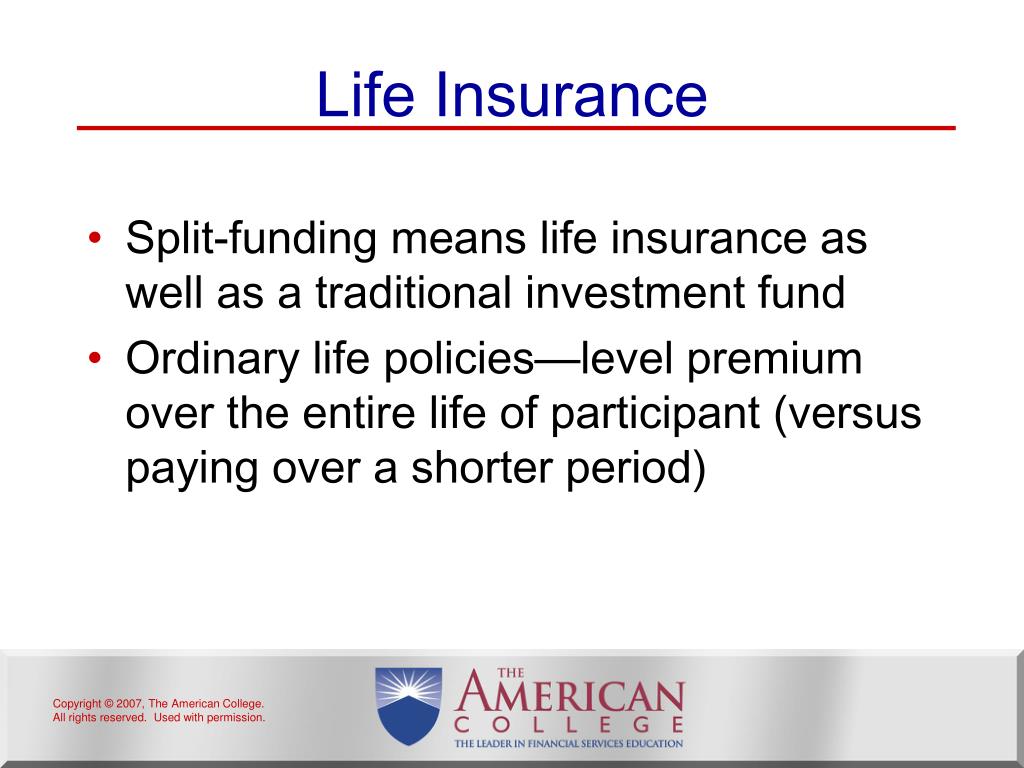 Life Insurance

• Split-funding means life insurance as well as a traditional investment fund
• Ordinary life policies—level premium over the entire life of participant (versus paying over a shorter period)

Copyright © 2007, The American College. All rights reserved. Used with permission.

THE AMERICAN COLLEGE
THE LEADER IN FINANCIAL SERVICES EDUCATION